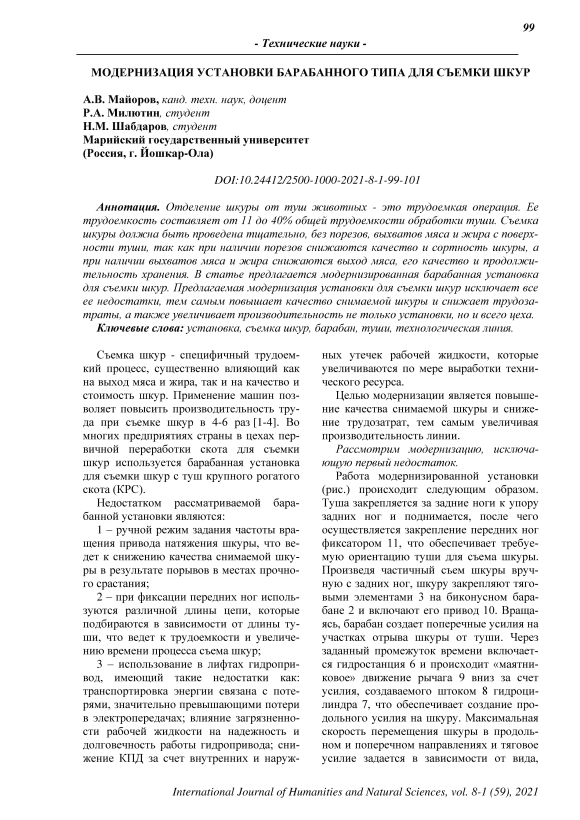 99

- Технические науки -

МОДЕРНИЗАЦИЯ УСТАНОВКИ БАРАБАННОГО ТИПА ДЛЯ СЪЕМКИ ШКУР

А.В. Майоров, канд. техн. наук, доцент
Р.А. Милютин, студент
Н.М. Шабдаров, студент
Марийский государственный университет
(Россия, г. Йошкар-Ола)

DOI:10.24412/2500-1000-2021-8-1-99-101

Аннотация. Отделение шкуры от туш животных - это трудоемкая операция. Ее трудоемкость составляет от 11 до 40% общей трудоемкости обработки туши. Съемка шкуры должна быть проведена тщательно, без порезов, выхватов мяса и жира с поверхности туши, так как при наличии порезов снижаются качество и сортность шкуры, а при наличии выхватов мяса и жира снижаются выход мяса, его качество и продолжительность хранения. В статье предлагается модернизированная барабанная установка для съемки шкур. Предлагаемая модернизация установки для съемки шкур исключает все ее недостатки, тем самым повышает качество снимаемой шкуры и снижает трудозатраты, а также увеличивает производительность не только установки, но и всего цеха.
Ключевые слова: установка, съемка шкур, барабан, туши, технологическая линия.

Съемка шкур - специфичный трудоемкий процесс, существенно влияющий как на выход мяса и жира, так и на качество и стоимость шкур. Применение машин позволяет повысить производительность труда при съемке шкур в 4-6 раз [1-4]. Во многих предприятиях страны в цехах первичной переработки скота для съемки шкур используется барабанная установка для съемки шкур с туш крупного рогатого скота (КРС).

Недостатком рассматриваемой барабанной установки являются:

1 – ручной режим задания частоты вращения привода натяжения шкуры, что ведет к снижению качества снимаемой шкуры в результате порывов в местах прочного срастания;

2 – при фиксации передних ног используются различной длины цепи, которые подбираются в зависимости от длины туши, что ведет к трудоемкости и увеличению времени процесса съема шкур;

3 – использование в лифтах гидропривод, имеющий такие недостатки как: транспортировка энергии связана с потерями, значительно превышающими потери в электропередачах; влияние загрязненности рабочей жидкости на надежность и долговечность работы гидропривода; снижение КПД за счет внутренних и наружных утечек рабочей жидкости, которые увеличиваются по мере выработки технического ресурса.

Целью модернизации является повышение качества снимаемой шкуры и снижение трудозатрат, тем самым увеличивая производительность линии.

Рассмотрим модернизацию, исключающую первый недостаток.

Работа модернизированной установки (рис.) происходит следующим образом. Туша закрепляется за задние ноги к упору задних ног и поднимается, после чего осуществляется закрепление передних ног фиксатором 11, что обеспечивает требуемую ориентацию туши для съема шкуры. Произведя частичный съем шкуры вручную с задних ног, шкуру закрепляют тяговыми элементами 3 на биконусном барабане 2 и включают его привод 10. Вращаясь, барабан создает поперечные усилия на участках отрыва шкуры от туши. Через заданный промежуток времени включается гидростанция 6 и происходит «маятниковое» движение рычага 9 вниз за счет усилия, создаваемого штоком 8 гидроцилиндра 7, что обеспечивает создание продольного усилия на шкуру. Максимальная скорость перемещения шкуры в продольном и поперечном направлениях и тяговое усилие задается в зависимости от вида,

International Journal of Humanities and Natural Sciences, vol. 8-1 (59), 2021